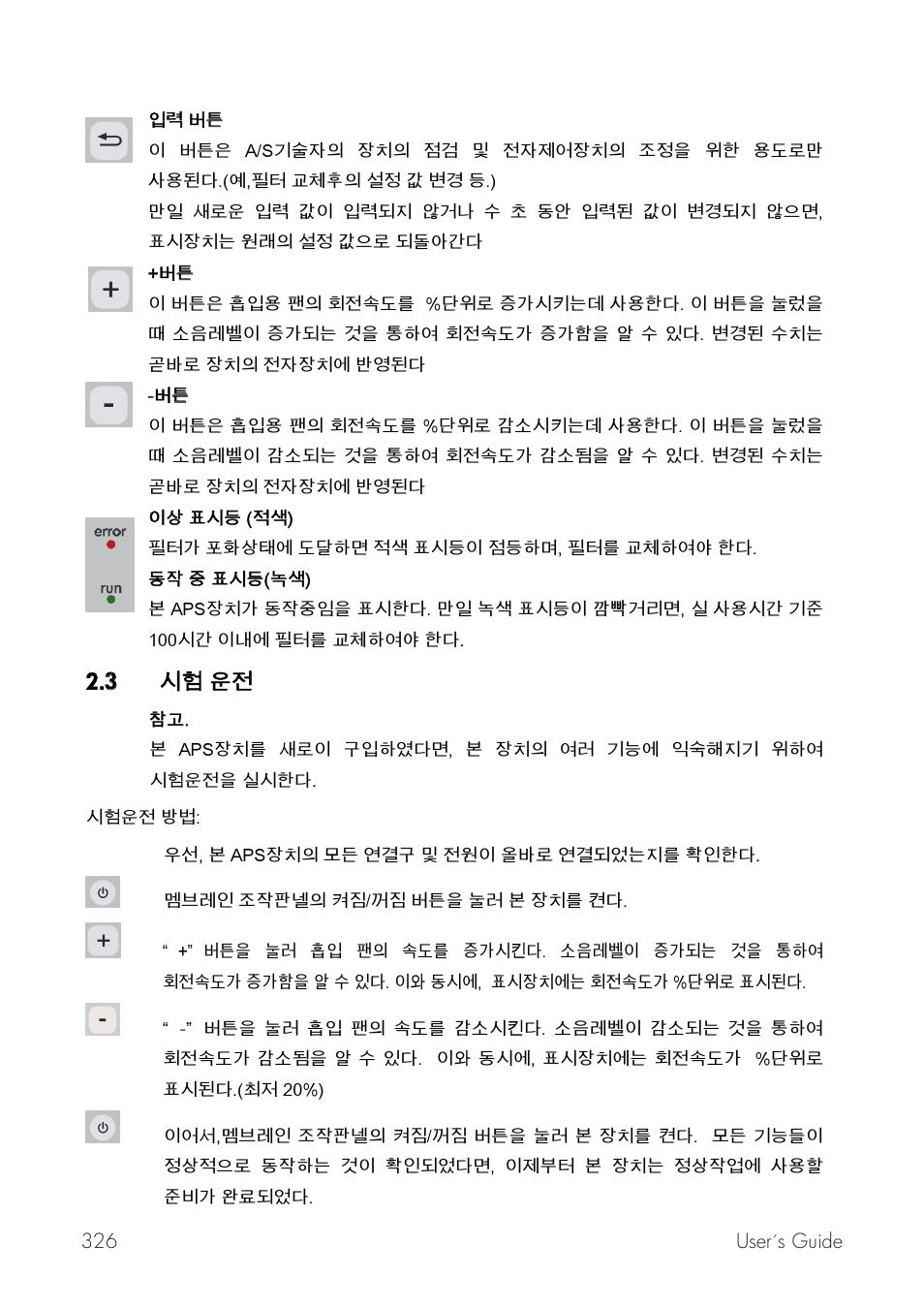 입력 버튼

이 버튼은 A/S기술자의 장치의 점검 및 전자제어장치의 조정을 위한 용도로만 사용된다.(예,필터 교체후의 설정 값 변경 등.)

만일 새로운 입력 값이 입력되지 않거나 수 초 동안 입력된 값이 변경되지 않으면, 표시장치는 원래의 설정 값으로 되돌아간다

+

+버튼

이 버튼은 흡입용 팬의 회전속도를 %단위로 증가시키는데 사용한다. 이 버튼을 눌렀을 때 소음레벨이 증가되는 것을 통하여 회전속도가 증가함을 알 수 있다. 변경된 수치는 곧바로 장치의 전자장치에 반영된다

-

-버튼

이 버튼은 흡입용 팬의 회전속도를 %단위로 감소시키는데 사용한다. 이 버튼을 눌렀을 때 소음레벨이 감소되는 것을 통하여 회전속도가 감소됨을 알 수 있다. 변경된 수치는 곧바로 장치의 전자장치에 반영된다

error

run

이상 표시등 (적색)

필터가 포화상태에 도달하면 적색 표시등이 점등하며, 필터를 교체하여야 한다.

동작 중 표시등(녹색)

본 APS장치가 동작중임을 표시한다. 만일 녹색 표시등이 깜빡거리면, 실 사용시간 기준 100시간 이내에 필터를 교체하여야 한다.

2.3 시험 운전

참고.

본 APS장치를 새로이 구입하였다면, 본 장치의 여러 기능에 익숙해지기 위하여 시험운전을 실시한다.

시험운전 방법:

우선, 본 APS장치의 모든 연결구 및 전원이 올바로 연결되었는지를 확인한다.

멤브레인 조작판넬의 켜짐/꺼짐 버튼을 눌러 본 장치를 켠다.

+

“ +” 버튼을 눌러 흡입 팬의 속도를 증가시킨다. 소음레벨이 증가되는 것을 통하여 회전속도가 증가함을 알 수 있다. 이와 동시에, 표시장치에는 회전속도가 %단위로 표시된다.

-

“ -” 버튼을 눌러 흡입 팬의 속도를 감소시킨다. 소음레벨이 감소되는 것을 통하여 회전속도가 감소됨을 알 수 있다. 이와 동시에, 표시장치에는 회전속도가 %단위로 표시된다.(최저 20%)

이어서,멤브레인 조작판넬의 켜짐/꺼짐 버튼을 눌러 본 장치를 켠다. 모든 기능들이 정상적으로 동작하는 것이 확인되었다면, 이제부터 본 장치는 정상작업에 사용할 준비가 완료되었다.

326

User´s Guide